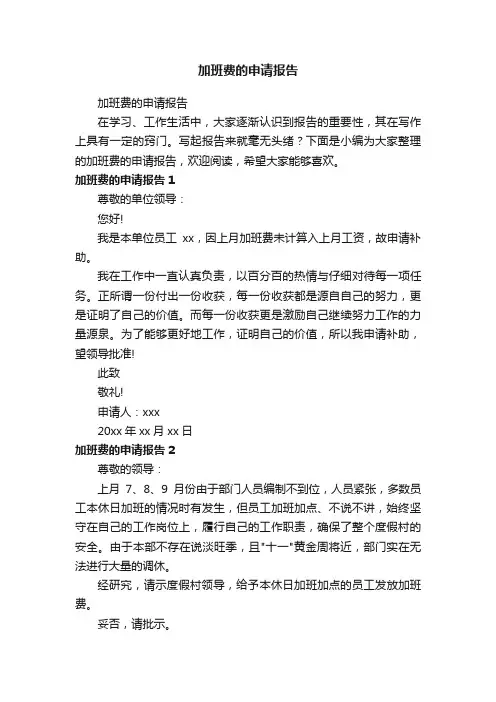 加班费的申请报告

加班费的申请报告

在学习、工作生活中，大家逐渐认识到报告的重要性，其在写作上具有一定的窍门。写起报告来就毫无头绪？下面是小编为大家整理的加班费的申请报告，欢迎阅读，希望大家能够喜欢。

加班费的申请报告 1

尊敬的单位领导：

您好!

我是本单位员工 xx，因上月加班费未计算入上月工资，故申请补助。

我在工作中一直认真负责，以百分百的热情与仔细对待每一项任务。正所谓一份付出一份收获，每一份收获都是源自自己的努力，更是证明了自己的价值。而每一份收获更是激励自己继续努力工作的力量源泉。为了能够更好地工作，证明自己的价值，所以我申请补助，望领导批准!

此致

敬礼!

申请人：xxx

20xx 年 xx 月 xx 日

加班费的申请报告 2

尊敬的领导：

上月 7、8、9 月份由于部门人员编制不到位，人员紧张，多数员工本休日加班的情况时有发生，但员工加班加点、不说不讲，始终坚守在自己的工作岗位上，履行自己的工作职责，确保了整个度假村的安全。由于本部不存在说淡旺季，且"十一"黄金周将近，部门实在无法进行大量的调休。

经研究，请示度假村领导，给予本休日加班加点的员工发放加班费。

妥否，请批示。